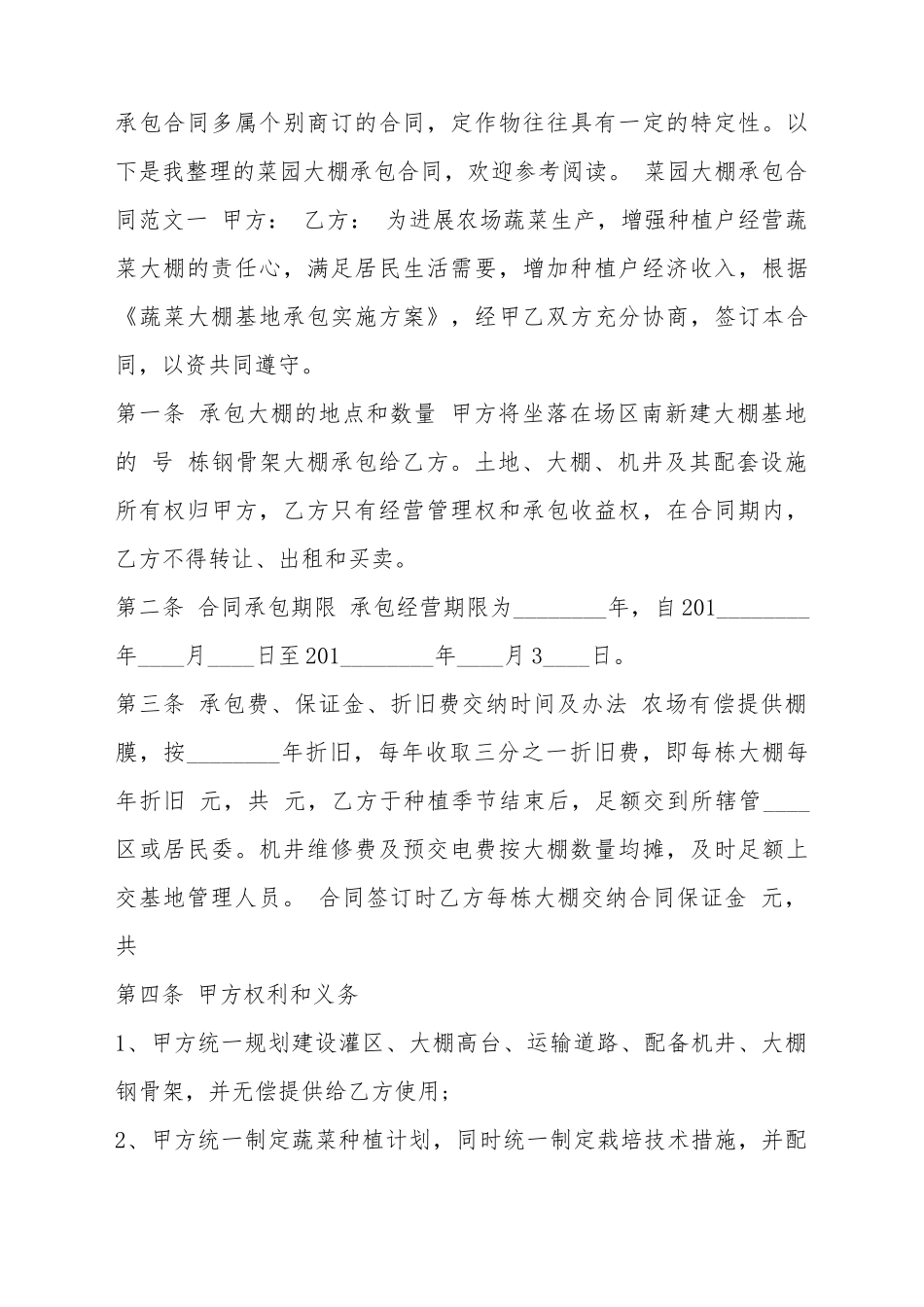 承包合同多属个别商订的合同，定作物往往具有一定的特定性。以下是我整理的菜园大棚承包合同，欢迎参考阅读。 菜园大棚承包合同范文一 甲方： 乙方： 为进展农场蔬菜生产，增强种植户经营蔬菜大棚的责任心，满足居民生活需要，增加种植户经济收入，根据《蔬菜大棚基地承包实施方案》，经甲乙双方充分协商，签订本合同，以资共同遵守。

第一条 承包大棚的地点和数量 甲方将坐落在场区南新建大棚基地的 号 栋钢骨架大棚承包给乙方。土地、大棚、机井及其配套设施所有权归甲方，乙方只有经营管理权和承包收益权，在合同期内，乙方不得转让、出租和买卖。

第二条 合同承包期限 承包经营期限为________年，自201________年____月____日至201________年____月3____日。

第三条 承包费、保证金、折旧费交纳时间及办法 农场有偿提供棚膜，按________年折旧，每年收取三分之一折旧费，即每栋大棚每年折旧 元，共 元，乙方于种植季节结束后，足额交到所辖管____区或居民委。机井维修费及预交电费按大棚数量均摊，及时足额上交基地管理人员。 合同签订时乙方每栋大棚交纳合同保证金 元，共

第四条 甲方权利和义务

1、甲方统一规划建设灌区、大棚高台、运输道路、配备机井、大棚钢骨架，并无偿提供给乙方使用；

2、甲方统一制定蔬菜种植计划，同时统一制定栽培技术措施，并配